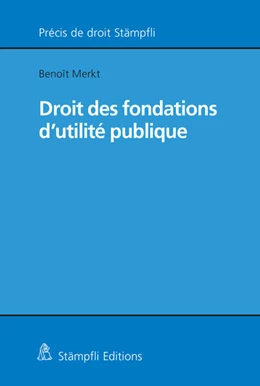 Précis de droit Stämpfli

Benoît Merkt

Droit des fondations d'utilité publique

Stämpfli Editions